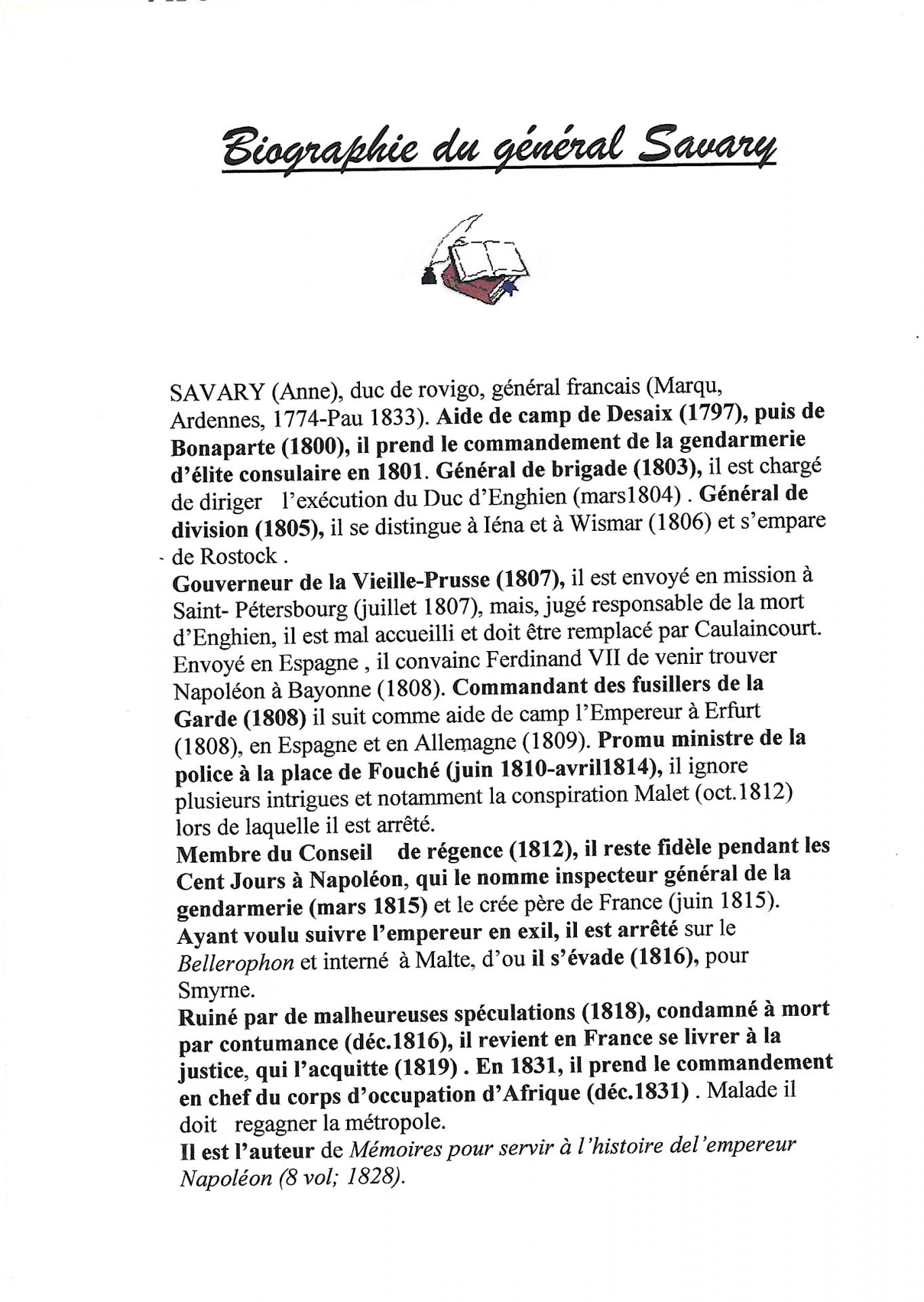 Biographie du général Savary

SAVARY (Anne), duc de rovigo, général francais (Marqu, Ardennes, 1774-Pau 1833). Aide de camp de Desaix (1797), puis de Bonaparte (1800), il prend le commandement de la gendarmerie d'élite consulaire en 1801. Général de brigade (1803), il est chargé de diriger l'exécution du Duc d'Enghien (mars1804) . Général de division (1805), il se distingue à Iéna et à Wismar (1806) et s'empare de Rostock .
Gouverneur de la Vieille-Prusse (1807), il est envoyé en mission à Saint- Pétersbourg (juillet 1807), mais, jugé responsable de la mort d'Enghien, il est mal accueilli et doit être remplacé par Caulaincourt. Envoyé en Espagne , il convainc Ferdinand VII de venir trouver Napoléon à Bayonne (1808). Commandant des fusillers de la Garde (1808) il suit comme aide de camp l'Empereur à Erfurt (1808), en Espagne et en Allemagne (1809). Promu ministre de la police à la place de Fouché (juin 1810-avril1814), il ignore plusieurs intrigues et notamment la conspiration Malet (oct.1812) lors de laquelle il est arrêté.
Membre du Conseil de régence (1812), il reste fidèle pendant les Cent Jours à Napoléon, qui le nomme inspecteur général de la gendarmerie (mars 1815) et le crée père de France (juin 1815). Ayant voulu suivre l'empereur en exil, il est arrêté sur le Bellerophon et interné à Malte, d'ou il s'évade (1816), pour Smyrne.
Ruiné par de malheureuses spéculations (1818), condamné à mort par contumance (déc.1816), il revient en France se livrer à la justice, qui l'acquitte (1819) . En 1831, il prend le commandement en chef du corps d'occupation d'Afrique (déc.1831) . Malade il doit regagner la métropole.
Il est l'auteur de Mémoires pour servir à l'histoire del'empereur Napoléon (8 vol; 1828).